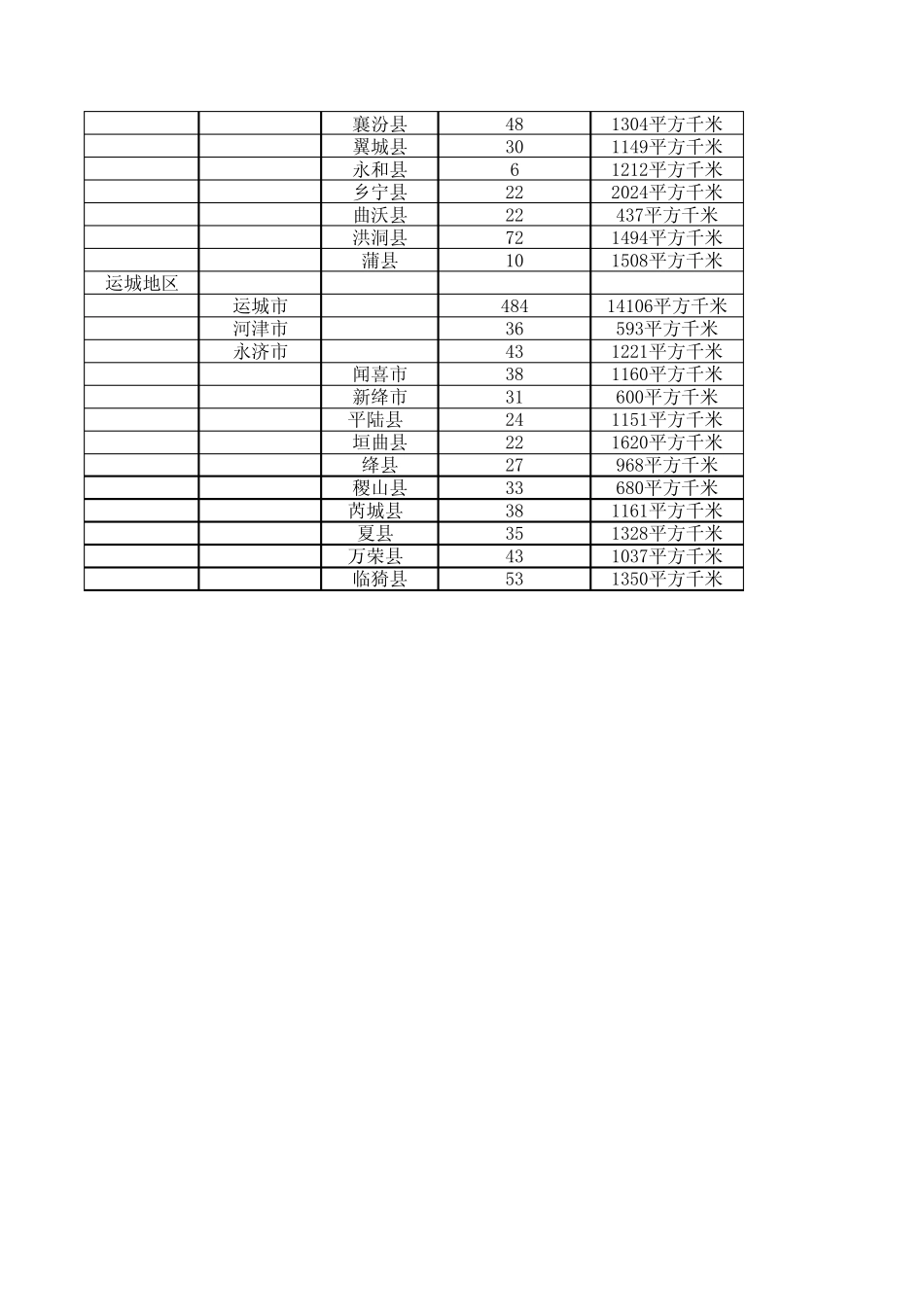 |  |  |  |  |  |
|---|---|---|---|---|
|  |  | 襄汾县 | 48 | 1304平方千米 |
|  |  | 翼城县 | 30 | 1149平方千米 |
|  |  | 永和县 | 6 | 1212平方千米 |
|  |  | 乡宁县 | 22 | 2024平方千米 |
|  |  | 曲沃县 | 22 | 437平方千米 |
|  |  | 洪洞县 | 72 | 1494平方千米 |
|  |  | 蒲县 | 10 | 1508平方千米 |
| 运城地区 |  |  |  |  |
|  | 运城市 |  | 484 | 14106平方千米 |
|  | 河津市 |  | 36 | 593平方千米 |
|  | 永济市 |  | 43 | 1221平方千米 |
|  |  | 闻喜市 | 38 | 1160平方千米 |
|  |  | 新绛市 | 31 | 600平方千米 |
|  |  | 平陆县 | 24 | 1151平方千米 |
|  |  | 垣曲县 | 22 | 1620平方千米 |
|  |  | 绛县 | 27 | 968平方千米 |
|  |  | 稷山县 | 33 | 680平方千米 |
|  |  | 芮城县 | 38 | 1161平方千米 |
|  |  | 夏县 | 35 | 1328平方千米 |
|  |  | 万荣县 | 43 | 1037平方千米 |
|  |  | 临猗县 | 53 | 1350平方千米 |